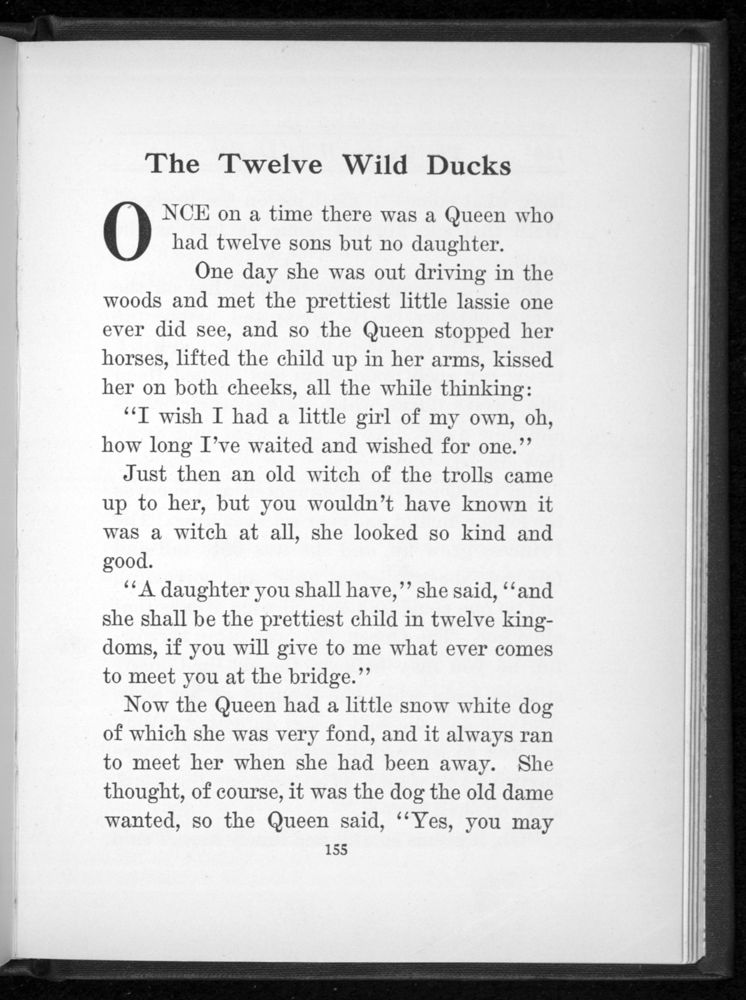 The Twelve Wild Ducks

ONCE on a time there was a Queen who had twelve sons but no daughter.

One day she was out driving in the woods and met the prettiest little lassie one ever did see, and so the Queen stopped her horses, lifted the child up in her arms, kissed her on both cheeks, all the while thinking:

"I wish I had a little girl of my own, oh, how long I've waited and wished for one."

Just then an old witch of the trolls came up to her, but you wouldn't have known it was a witch at all, she looked so kind and good.

"A daughter you shall have," she said, "and she shall be the prettiest child in twelve kingdoms, if you will give to me what ever comes to meet you at the bridge."

Now the Queen had a little snow white dog of which she was very fond, and it always ran to meet her when she had been away. She thought, of course, it was the dog the old dame wanted, so the Queen said, "Yes, you may

155